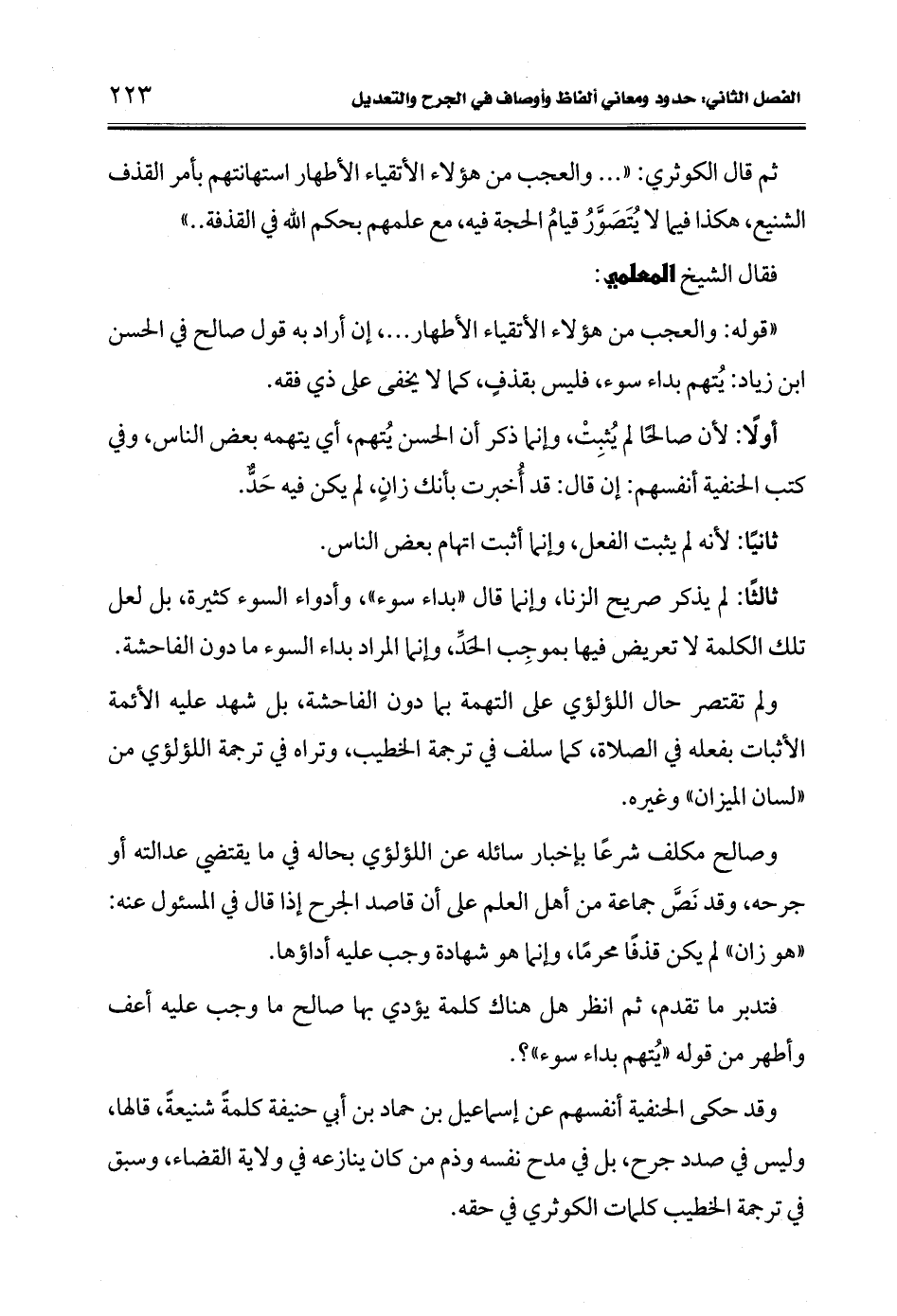 الفصل الثاني: حدود ومعاني ألفاظ وأوصاف في الجرح والتعديل ٢٢٣

ثم قال الكوثري: «... والعجب من هؤلاء الأتقياء الأطهار استهانتهم بأمر القذف الشنيع، هكذا فيما لا يُتَصَوَّرُ قيامُ الحجة فيه، مع علمهم بحكم الله في القذفة..»

فقال الشيخ المعلمي:

«قوله: والعجب من هؤلاء الأتقياء الأطهار...، إن أراد به قول صالح في الحسن ابن زياد: يُتهم بداء سوء، فليس بقذفٍ، كما لا يخفى على ذي فقه.

أولًا: لأن صالحًا لم يُثبِتْ، وإنما ذكر أن الحسن يُتهم، أي يتهمه بعض الناس، وفي كتب الحنفية أنفسهم: إن قال: قد أُخبرت بأنك زانٍ، لم يكن فيه حَدٌّ.

ثانيًا: لأنه لم يثبت الفعل، وإنما أثبت اتهام بعض الناس.

ثالثًا: لم يذكر صريح الزنا، وإنما قال «بداء سوء»، وأدواء السوء كثيرة، بل لعل تلك الكلمة لا تعريض فيها بموجِب الحَدِّ، وإنما المراد بداء السوء ما دون الفاحشة.

ولم تقتصر حال اللؤلؤي على التهمة بما دون الفاحشة، بل شهد عليه الأئمة الأثبات بفعله في الصلاة، كما سلف في ترجمة الخطيب، وتراه في ترجمة اللؤلؤي من «لسان الميزان» وغيره.

وصالح مكلف شرعًا بإخبار سائله عن اللؤلؤي بحاله في ما يقتضي عدالته أو جرحه، وقد نَصَّ جماعة من أهل العلم على أن قاصد الجرح إذا قال في المسئول عنه: «هو زان» لم يكن قذفًا محرمًا، وإنما هو شهادة وجب عليه أداؤها.

فتدبر ما تقدم، ثم انظر هل هناك كلمة يؤدي بها صالح ما وجب عليه أعف وأطهر من قوله «يُتهم بداء سوء»؟.

وقد حكى الحنفية أنفسهم عن إسماعيل بن حماد بن أبي حنيفة كلمةً شنيعةً، قالها، وليس في صدد جرح، بل في مدح نفسه وذم من كان ينازعه في ولاية القضاء، وسبق في ترجمة الخطيب كلمات الكوثري في حقه.